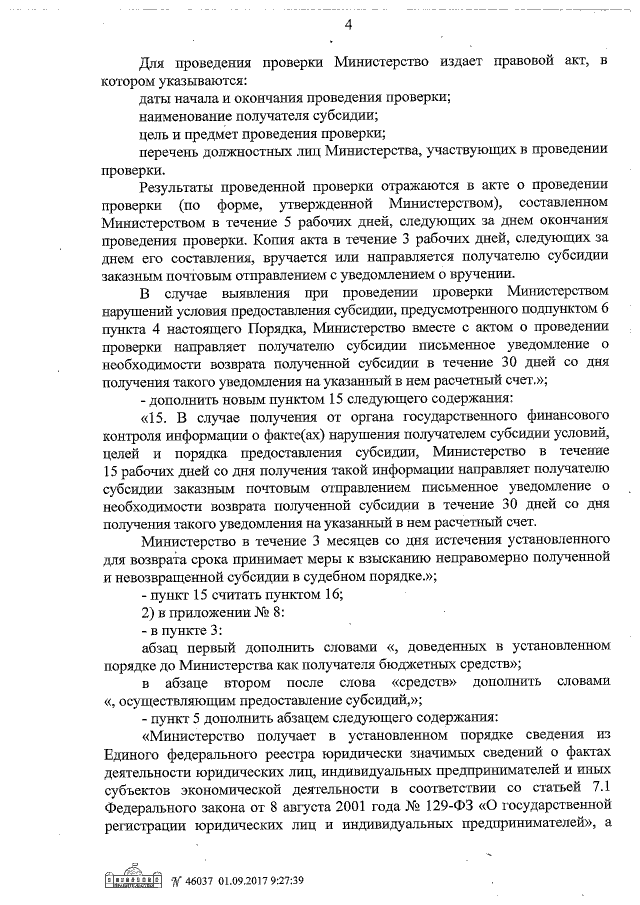 4

Для проведения проверки Министерство издает правовой акт, в котором указываются:

даты начала и окончания проведения проверки;

наименование получателя субсидии;

цель и предмет проведения проверки;

перечень должностных лиц Министерства, участвующих в проведении проверки.

Результаты проведенной проверки отражаются в акте о проведении проверки (по форме, утвержденной Министерством), составленном Министерством в течение 5 рабочих дней, следующих за днем окончания проведения проверки. Копия акта в течение 3 рабочих дней, следующих за днем его составления, вручается или направляется получателю субсидии заказным почтовым отправлением с уведомлением о вручении.

В случае выявления при проведении проверки Министерством нарушений условия предоставления субсидии, предусмотренного подпунктом 6 пункта 4 настоящего Порядка, Министерство вместе с актом о проведении проверки направляет получателю субсидии письменное уведомление о необходимости возврата полученной субсидии в течение 30 дней со дня получения такого уведомления на указанный в нем расчетный счет.»;

- дополнить новым пунктом 15 следующего содержания:

«15. В случае получения от органа государственного финансового контроля информации о факте(ах) нарушения получателем субсидии условий, целей и порядка предоставления субсидии, Министерство в течение 15 рабочих дней со дня получения такой информации направляет получателю субсидии заказным почтовым отправлением письменное уведомление о необходимости возврата полученной субсидии в течение 30 дней со дня получения такого уведомления на указанный в нем расчетный счет.

Министерство в течение 3 месяцев со дня истечения установленного для возврата срока принимает меры к взысканию неправомерно полученной и невозвращенной субсидии в судебном порядке.»;

- пункт 15 считать пунктом 16;

2) в приложении № 8:

- в пункте 3:

абзац первый дополнить словами «, доведенных в установленном порядке до Министерства как получателя бюджетных средств»;

в абзаце втором после слова «средств» дополнить словами «, осуществляющим предоставление субсидий,»;

- пункт 5 дополнить абзацем следующего содержания:

«Министерство получает в установленном порядке сведения из Единого федерального реестра юридически значимых сведений о фактах деятельности юридических лиц, индивидуальных предпринимателей и иных субъектов экономической деятельности в соответствии со статьей 7.1 Федерального закона от 8 августа 2001 года № 129-ФЗ «О государственной регистрации юридических лиц и индивидуальных предпринимателей», а

№ 46037 01.09.2017 9:27:39